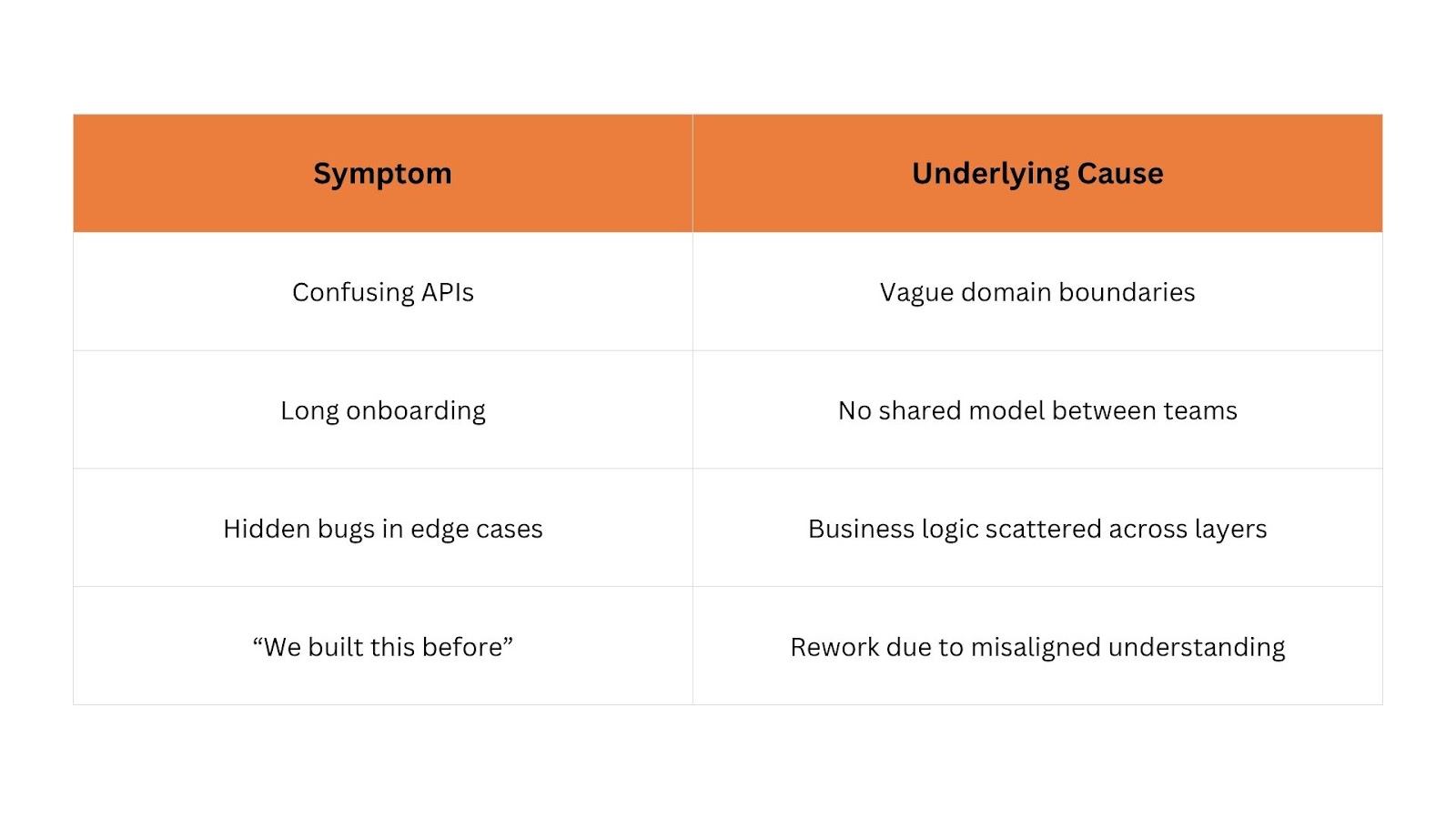 | Symptom | Underlying Cause |
|---|---|
| Confusing APIs | Vague domain boundaries |
| Long onboarding | No shared model between teams |
| Hidden bugs in edge cases | Business logic scattered across layers |
| “We built this before” | Rework due to misaligned understanding |